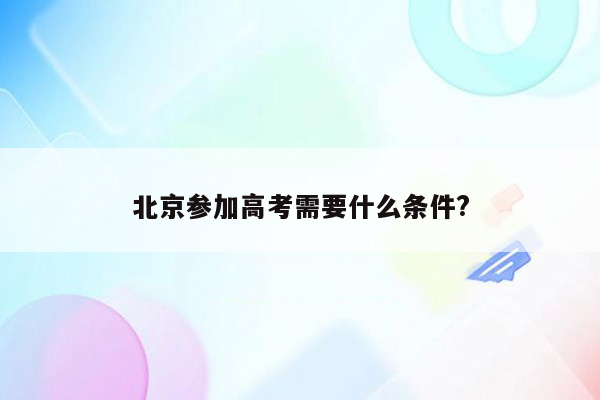 北京参加高考需要什么条件?